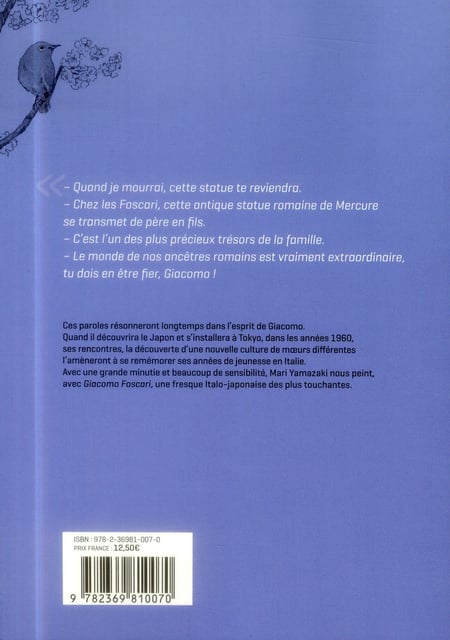 « – Quand je mourrai, cette statue te reviendra.
– Chez les Foscari, cette antique statue romaine de Mercure se transmet de père en fils.
– C'est l'un des plus précieux trésors de la famille.
– Le monde de nos ancêtres romains est vraiment extraordinaire, tu dois en être fier, Giacomo !

Ces paroles résonneront longtemps dans l'esprit de Giacomo.
Quand il découvrira le Japon et s'installera à Tokyo, dans les années 1960, ses rencontres, la découverte d'une nouvelle culture de mœurs différentes l'amèneront à se remémorer ses années de jeunesse en Italie.
Avec une grande minutie et beaucoup de sensibilité, Mari Yamazaki nous peint, avec Giacomo Foscari, une fresque Italo-japonaise des plus touchantes.

ISBN : 978-2-36981-007-0
PRIX FRANCE : 12,50€

9 782369 810070